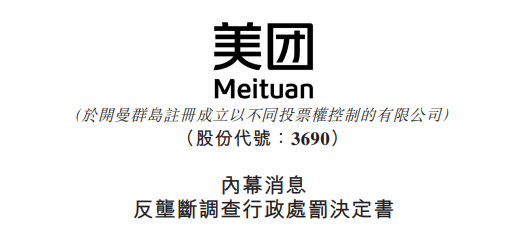 美团
Meituan
(於開曼群島註冊成立以不同投票權控制的有限公司)
(股份代號:3690)

內幕消息
反壟斷調查行政處罰決定書